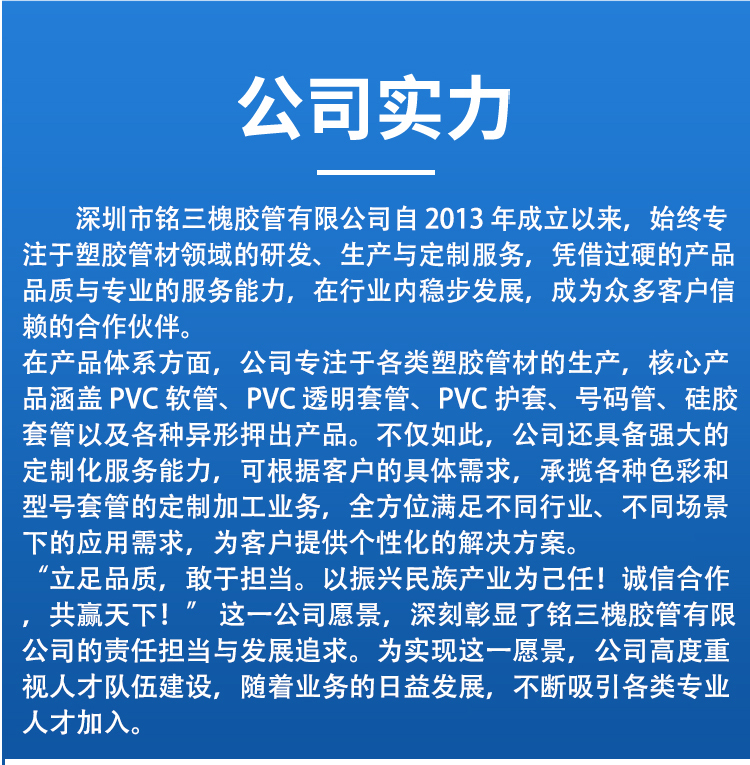 公司实力

深圳市铭三槐胶管有限公司自 2013 年成立以来，始终专注于塑胶管材领域的研发、生产与定制服务，凭借过硬的产品品质与专业的服务能力，在行业内稳步发展，成为众多客户信赖的合作伙伴。

在产品体系方面，公司专注于各类塑胶管材的生产，核心产品涵盖 PVC 软管、PVC 透明套管、PVC 护套、号码管、硅胶套管以及各种异形押出产品。不仅如此，公司还具备强大的定制化服务能力，可根据客户的具体需求，承揽各种色彩和型号套管的定制加工业务，全方位满足不同行业、不同场景下的应用需求，为客户提供个性化的解决方案。

“立足品质，敢于担当。以振兴民族产业为己任！诚信合作，共赢天下！” 这一公司愿景，深刻彰显了铭三槐胶管有限公司的责任担当与发展追求。为实现这一愿景，公司高度重视人才队伍建设，随着业务的日益发展，不断吸引各类专业人才加入。